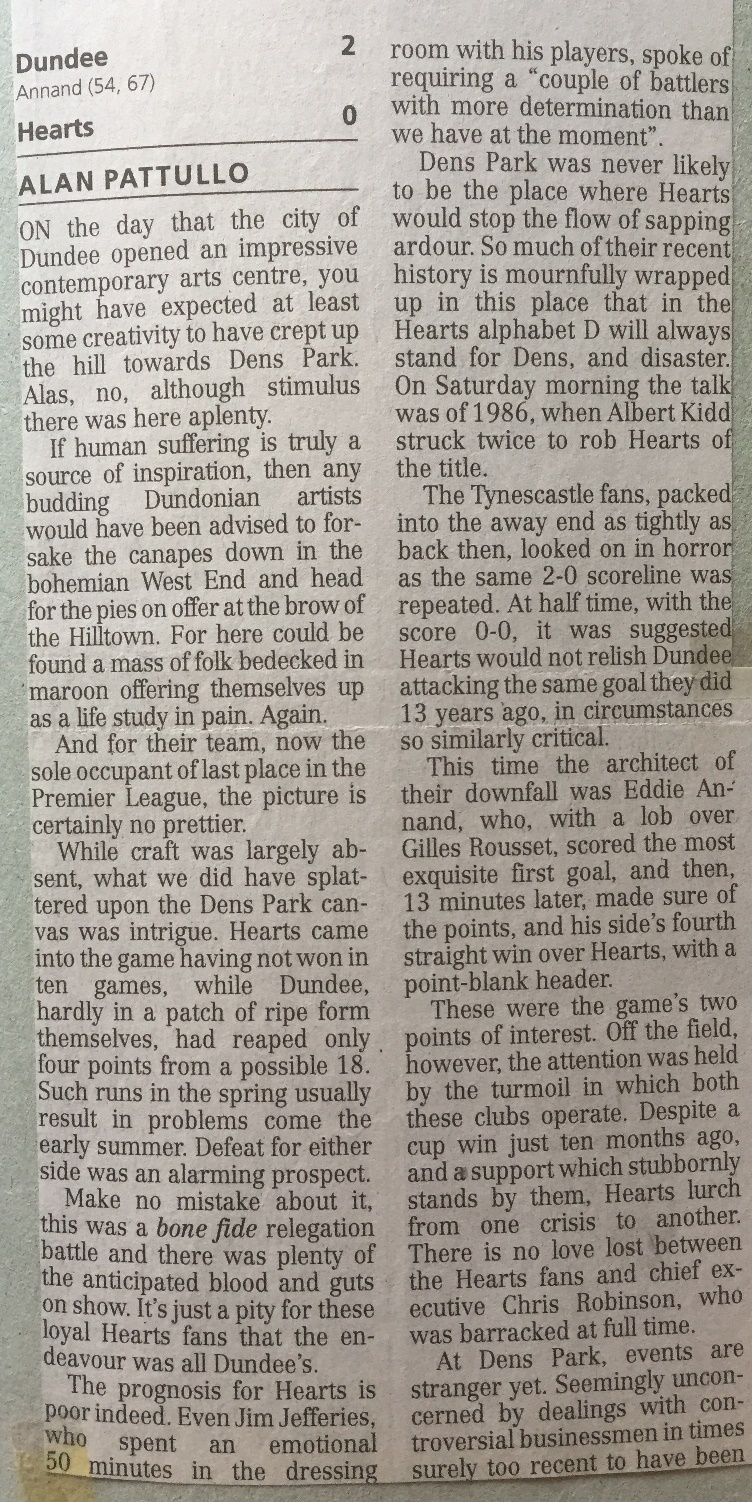 Dundee 2
Annand (54, 67)
Hearts 0

ALAN PATTULLO

ON the day that the city of Dundee opened an impressive contemporary arts centre, you might have expected at least some creativity to have crept up the hill towards Dens Park. Alas, no, although stimulus there was here aplenty.

If human suffering is truly a source of inspiration, then any budding Dundonian artists would have been advised to forsake the canapes down in the bohemian West End and head for the pies on offer at the brow of the Hilltown. For here could be found a mass of folk bedecked in maroon offering themselves up as a life study in pain. Again.

And for their team, now the sole occupant of last place in the Premier League, the picture is certainly no prettier.

While craft was largely absent, what we did have splattered upon the Dens Park canvas was intrigue. Hearts came into the game having not won in ten games, while Dundee, hardly in a patch of ripe form themselves, had reaped only four points from a possible 18. Such runs in the spring usually result in problems come the early summer. Defeat for either side was an alarming prospect.

Make no mistake about it, this was a bone fide relegation battle and there was plenty of the anticipated blood and guts on show. It's just a pity for these loyal Hearts fans that the endeavour was all Dundee's.

The prognosis for Hearts is poor indeed. Even Jim Jefferies, who spent an emotional 50 minutes in the dressing room with his players, spoke of requiring a "couple of battlers with more determination than we have at the moment".

Dens Park was never likely to be the place where Hearts would stop the flow of sapping ardour. So much of their recent history is mournfully wrapped up in this place that in the Hearts alphabet D will always stand for Dens, and disaster. On Saturday morning the talk was of 1986, when Albert Kidd struck twice to rob Hearts of the title.

The Tynescastle fans, packed into the away end as tightly as back then, looked on in horror as the same 2-0 scoreline was repeated. At half time, with the score 0-0, it was suggested Hearts would not relish Dundee attacking the same goal they did 13 years ago, in circumstances so similarly critical.

This time the architect of their downfall was Eddie Annand, who, with a lob over Gilles Rousset, scored the most exquisite first goal, and then, 13 minutes later, made sure of the points, and his side's fourth straight win over Hearts, with a point-blank header.

These were the game's two points of interest. Off the field, however, the attention was held by the turmoil in which both these clubs operate. Despite a cup win just ten months ago, and a support which stubbornly stands by them, Hearts lurch from one crisis to another. There is no love lost between the Hearts fans and chief executive Chris Robinson, who was barracked at full time.

At Dens Park, events are stranger yet. Seemingly unconcerned by dealings with controversial businessmen in times surely too recent to have been